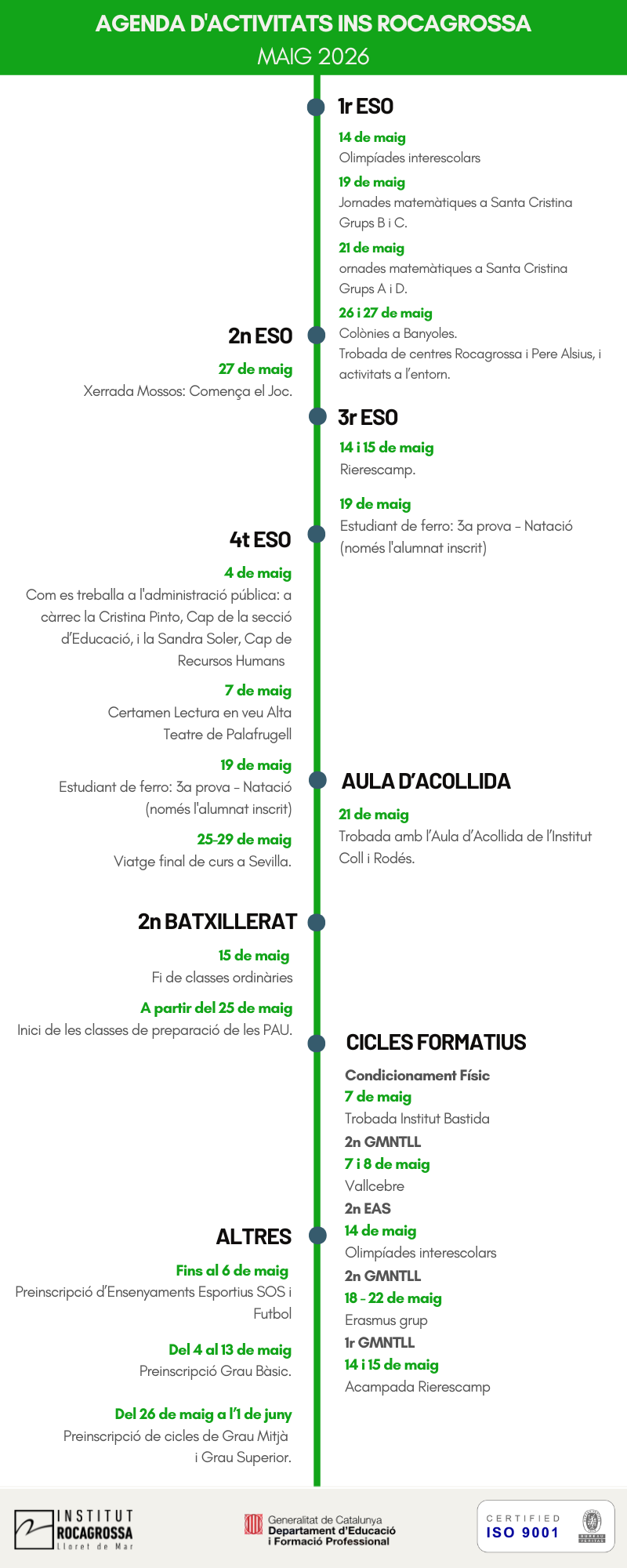 AGENDA D'ACTIVITATS INS ROCAGROSSA
MAIG 2026

1r ESO

14 de maig
Olimpíades interescolars

19 de maig
Jornades matemàtiques a Santa Cristina Grups B i C.

21 de maig
ornades matemàtiques a Santa Cristina Grups A i D.

26 i 27 de maig
Colònies a Banyoles.
Trobada de centres Rocagrossa i Pere Alsius, i activitats a l'entorn.

2n ESO

27 de maig
Xerrada Mossos: Comença el Joc.

3r ESO

14 i 15 de maig
Rierescamp.

19 de maig
Estudiant de ferro: 3a prova – Natació (només l'alumnat inscrit)

4t ESO

4 de maig
Com es treballa a l'administració pública: a càrrec la Cristina Pinto, Cap de la secció d'Educació, i la Sandra Soler, Cap de Recursos Humans

7 de maig
Certamen Lectura en veu Alta
Teatre de Palafrugell

19 de maig
Estudiant de ferro: 3a prova – Natació (només l'alumnat inscrit)

25-29 de maig
Viatge final de curs a Sevilla.

AULA D'ACOLLIDA

21 de maig
Trobada amb l'Aula d'Acollida de l'Institut Coll i Rodés.

2n BATXILLERAT

15 de maig
Fi de classes ordinàries

A partir del 25 de maig
Inici de les classes de preparació de les PAU.

CICLES FORMATIUS

Condicionament Físic
7 de maig
Trobada Institut Bastida
2n GMNTLL
7 i 8 de maig
Vallcebre
2n EAS
14 de maig
Olimpíades interescolars
2n GMNTLL
18 - 22 de maig
Erasmus grup
1r GMNTLL
14 i 15 de maig
Acampada Rierescamp

ALTRES

Fins al 6 de maig
Preinscripció d'Ensenyaments Esportius SOS i Futbol

Del 4 al 13 de maig
Preinscripció Grau Bàsic.

Del 26 de maig a l'1 de juny
Preinscripció de cicles de Grau Mitjà i Grau Superior.

INSTITUT ROCAGROSSA Lloret de Mar

Generalitat de Catalunya
Departament d'Educació
i Formació Professional

CERTIFIED
ISO 9001